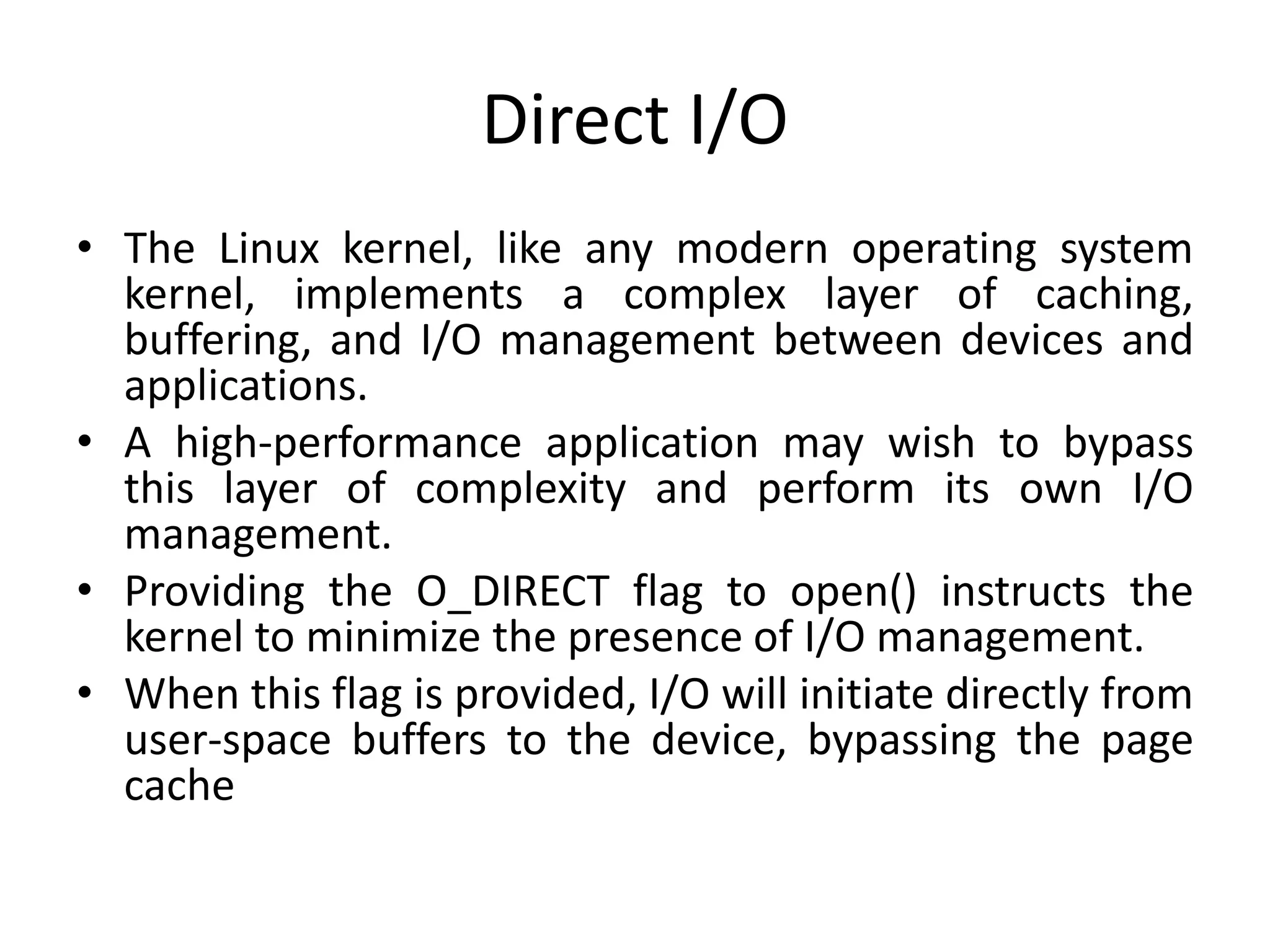 Direct I/O

• The Linux kernel, like any modern operating system kernel, implements a complex layer of caching, buffering, and I/O management between devices and applications.
• A high-performance application may wish to bypass this layer of complexity and perform its own I/O management.
• Providing the O_DIRECT flag to open() instructs the kernel to minimize the presence of I/O management.
• When this flag is provided, I/O will initiate directly from user-space buffers to the device, bypassing the page cache